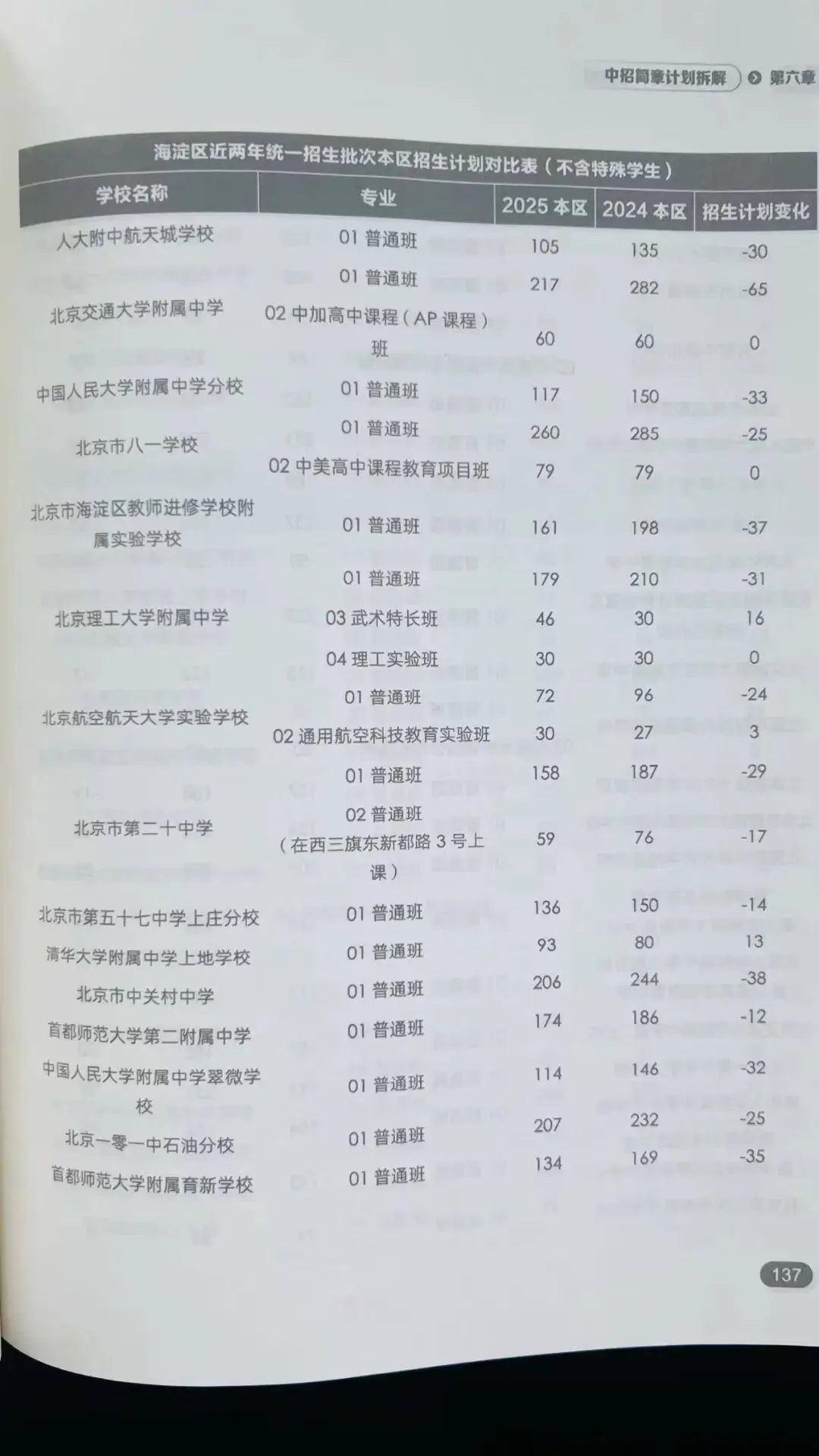 中招简章计划拆解 第六章

海淀区近两年统一招生批次本区招生计划对比表（不含特殊学生）

| 学校名称 | 专业 | 2025 本区 | 2024 本区 | 招生计划变化 |
|---|---|---|---|---|
| 人大附中航天城学校 | 01 普通班 | 105 | 135 | -30 |
| 北京交通大学附属中学 | 01 普通班 | 217 | 282 | -65 |
| | 02 中加高中课程（AP 课程）班 | 60 | 60 | 0 |
| 中国人民大学附属中学分校 | 01 普通班 | 117 | 150 | -33 |
| 北京市八一学校 | 01 普通班 | 260 | 285 | -25 |
| | 02 中美高中课程教育项目班 | 79 | 79 | 0 |
| 北京市海淀区教师进修学校附属实验学校 | 01 普通班 | 161 | 198 | -37 |
| 北京理工大学附属中学 | 01 普通班 | 179 | 210 | -31 |
| | 03 武术特长班 | 46 | 30 | 16 |
| | 04 理工实验班 | 30 | 30 | 0 |
| 北京航空航天大学实验学校 | 01 普通班 | 72 | 96 | -24 |
| | 02 通用航空科技教育实验班 | 30 | 27 | 3 |
| 北京市第二十中学 | 01 普通班 | 158 | 187 | -29 |
| | 02 普通班（在西三旗东新都路 3 号上课） | 59 | 76 | -17 |
| 北京市第五十七中学上庄分校 | 01 普通班 | 136 | 150 | -14 |
| 清华大学附属中学上地学校 | 01 普通班 | 93 | 80 | 13 |
| 北京市中关村中学 | 01 普通班 | 206 | 244 | -38 |
| 首都师范大学第二附属中学 | 01 普通班 | 174 | 186 | -12 |
| 中国人民大学附属中学翠微学校 | 01 普通班 | 114 | 146 | -32 |
| 北京一零一中石油分校 | 01 普通班 | 207 | 232 | -25 |
| 首都师范大学附属育新学校 | 01 普通班 | 134 | 169 | -35 |

137